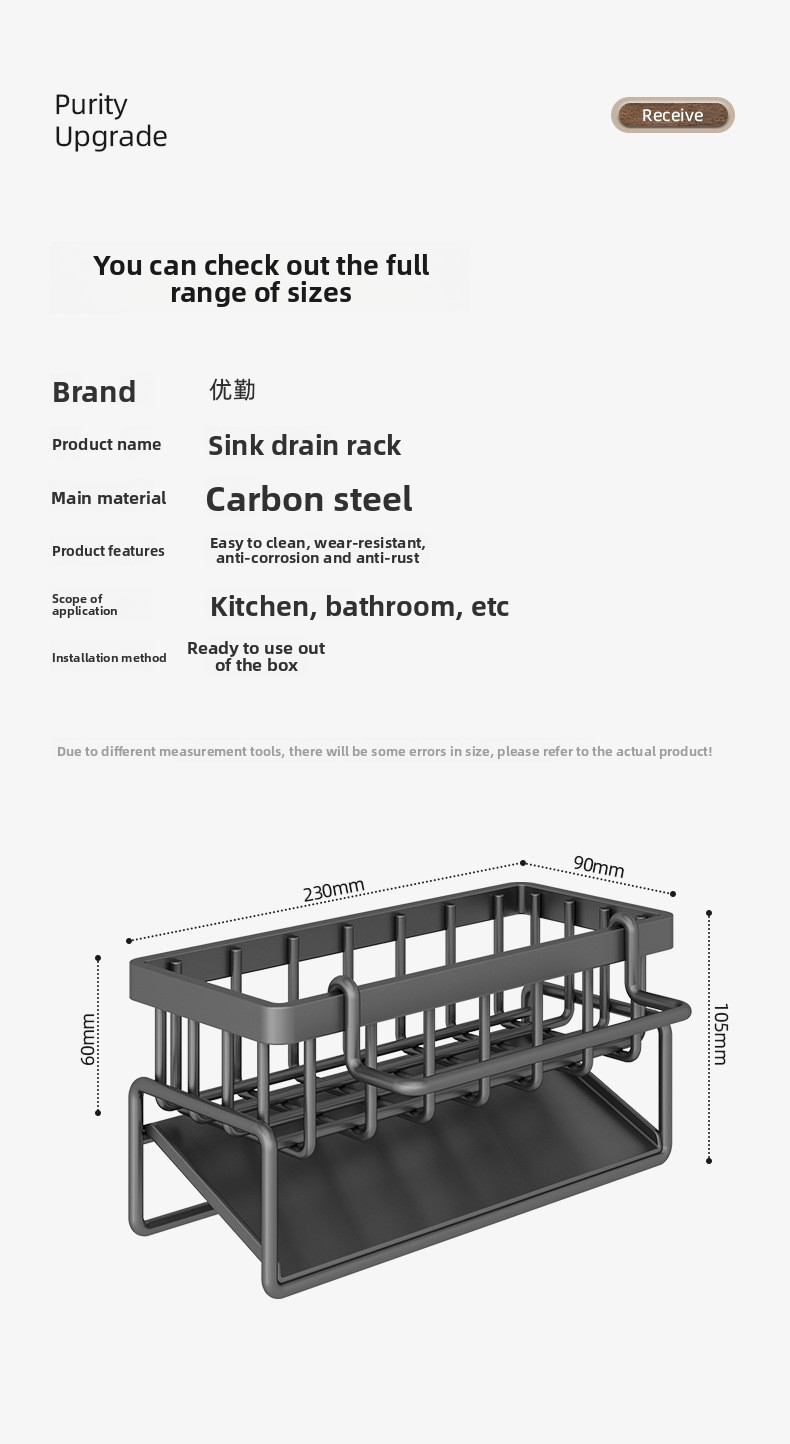 Purity
Upgrade

Receive

You can check out the full range of sizes

Brand
优勤

Product name
Sink drain rack

Main material
Carbon steel

Product features
Easy to clean, wear-resistant, anti-corrosion and anti-rust

Scope of application
Kitchen, bathroom, etc

Installation method
Ready to use out of the box

Due to different measurement tools, there will be some errors in size, please refer to the actual product!

230mm
90mm
60mm
105mm